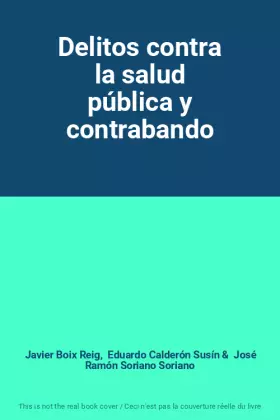 Delitos contra la salud pública y contrabando

Javier Boix Reig, Eduardo Calderón Susín & José Ramón Soriano Soriano

This is not the real book cover / Ceci n'est pas la couverture réelle du livre